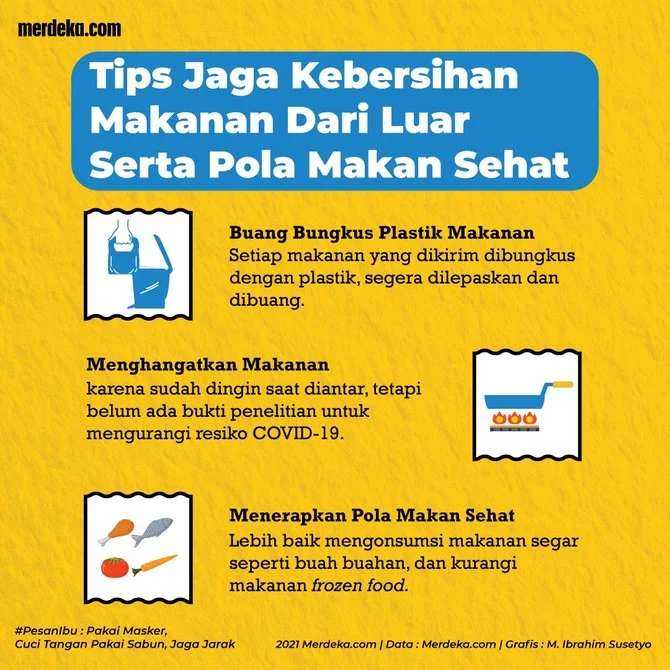 merdeka.com

Tips Jaga Kebersihan Makanan Dari Luar Serta Pola Makan Sehat

Buang Bungkus Plastik Makanan
Setiap makanan yang dikirim dibungkus dengan plastik, segera dilepaskan dan dibuang.

Menghangatkan Makanan
karena sudah dingin saat diantar, tetapi belum ada bukti penelitian untuk mengurangi resiko COVID-19.

Menerapkan Pola Makan Sehat
Lebih baik mengonsumsi makanan segar seperti buah buahan, dan kurangi makanan frozen food.

#PesanIbu : Pakai Masker, Cuci Tangan Pakai Sabun, Jaga Jarak

2021 Merdeka.com | Data : Merdeka.com | Grafis : M. Ibrahim Susetyo